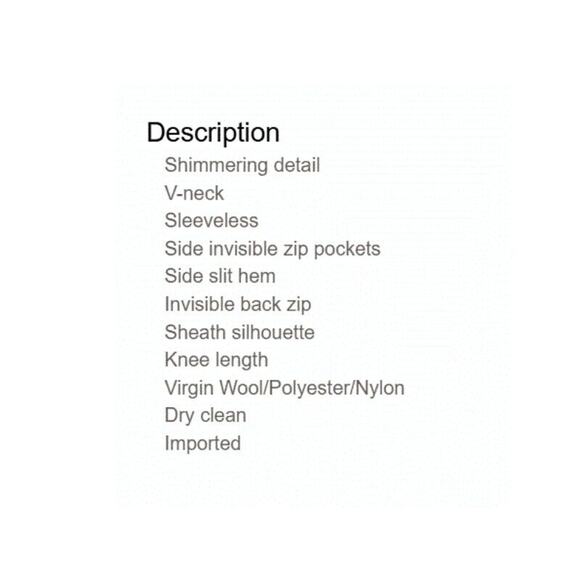 Description

Shimmering detail
V-neck
Sleeveless
Side invisible zip pockets
Side slit hem
Invisible back zip
Sheath silhouette
Knee length
Virgin Wool/Polyester/Nylon
Dry clean
Imported